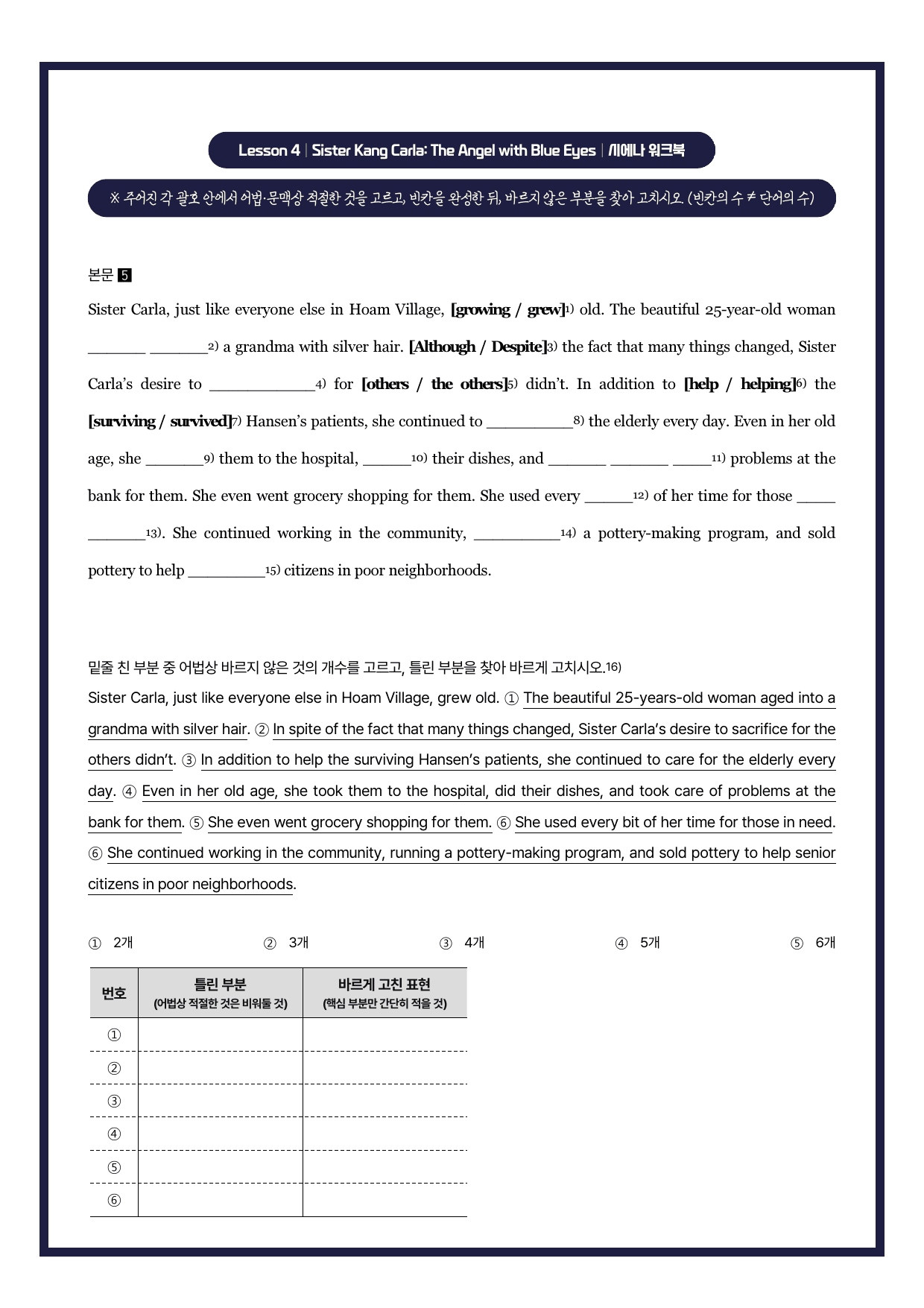 Lesson 4 | Sister Kang Carla: The Angel with Blue Eyes | 시에나 워크북

※ 주어진 각 괄호 안에서 어법·문맥상 적절한 것을 고르고, 빈칸을 완성한 뒤, 바르지 않은 부분을 찾아 고치시오. (빈칸의 수 ≠ 단어의 수)

본문 5

Sister Carla, just like everyone else in Hoam Village, [growing / grew]$^{1)}$ old. The beautiful 25-year-old woman ____ ____$^{2)}$ a grandma with silver hair. [Although / Despite]$^{3)}$ the fact that many things changed, Sister Carla's desire to ____$^{4)}$ for [others / the others]$^{5)}$ didn't. In addition to [help / helping]$^{6)}$ the [surviving / survived]$^{7)}$ Hansen's patients, she continued to ____$^{8)}$ the elderly every day. Even in her old age, she ____$^{9)}$ them to the hospital, ____$^{10)}$ their dishes, and ____ ____ ____$^{11)}$ problems at the bank for them. She even went grocery shopping for them. She used every ____$^{12)}$ of her time for those ____ ____$^{13)}$. She continued working in the community, ____$^{14)}$ a pottery-making program, and sold pottery to help ____$^{15)}$ citizens in poor neighborhoods.

밑줄 친 부분 중 어법상 바르지 않은 것의 개수를 고르고, 틀린 부분을 찾아 바르게 고치시오.$^{16)}$
Sister Carla, just like everyone else in Hoam Village, grew old. ① The beautiful 25-years-old woman aged into a grandma with silver hair. ② In spite of the fact that many things changed, Sister Carla's desire to sacrifice for the others didn't. ③ In addition to help the surviving Hansen's patients, she continued to care for the elderly every day. ④ Even in her old age, she took them to the hospital, did their dishes, and took care of problems at the bank for them. ⑤ She even went grocery shopping for them. ⑥ She used every bit of her time for those in need. ⑥ She continued working in the community, running a pottery-making program, and sold pottery to help senior citizens in poor neighborhoods.

① 2개 ② 3개 ③ 4개 ④ 5개 ⑤ 6개

| 번호 | 틀린 부분 (어법상 적절한 것은 비워둘 것) | 바르게 고친 표현 (핵심 부분만 간단히 적을 것) |
|---|---|---|
| ① | | |
| ② | | |
| ③ | | |
| ④ | | |
| ⑤ | | |
| ⑥ | | |